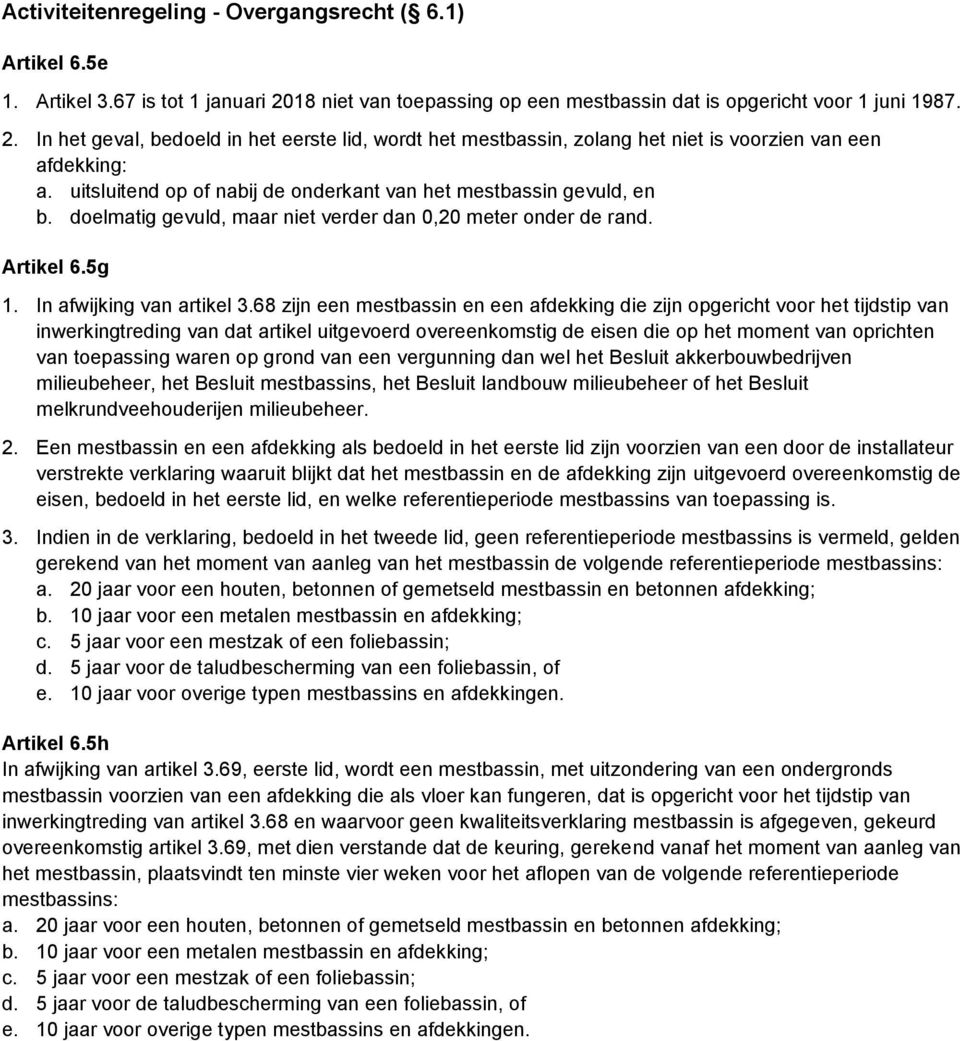 Activiteitenregeling - Overgangsrecht (§ 6.1)

Artikel 6.5e

1. Artikel 3.67 is tot 1 januari 2018 niet van toepassing op een mestbassin dat is opgericht voor 1 juni 1987.

2. In het geval, bedoeld in het eerste lid, wordt het mestbassin, zolang het niet is voorzien van een afdekking:
a. uitsluitend op of nabij de onderkant van het mestbassin gevuld, en
b. doelmatig gevuld, maar niet verder dan 0,20 meter onder de rand.

Artikel 6.5g

1. In afwijking van artikel 3.68 zijn een mestbassin en een afdekking die zijn opgericht voor het tijdstip van inwerkingtreding van dat artikel uitgevoerd overeenkomstig de eisen die op het moment van oprichten van toepassing waren op grond van een vergunning dan wel het Besluit akkerbouwbedrijven milieubeheer, het Besluit mestbassins, het Besluit landbouw milieubeheer of het Besluit melkrundveehouderijen milieubeheer.

2. Een mestbassin en een afdekking als bedoeld in het eerste lid zijn voorzien van een door de installateur verstrekte verklaring waaruit blijkt dat het mestbassin en de afdekking zijn uitgevoerd overeenkomstig de eisen, bedoeld in het eerste lid, en welke referentieperiode mestbassins van toepassing is.

3. Indien in de verklaring, bedoeld in het tweede lid, geen referentieperiode mestbassins is vermeld, gelden gerekend van het moment van aanleg van het mestbassin de volgende referentieperiode mestbassins:
a. 20 jaar voor een houten, betonnen of gemetseld mestbassin en betonnen afdekking;
b. 10 jaar voor een metalen mestbassin en afdekking;
c. 5 jaar voor een mestzak of een foliebassin;
d. 5 jaar voor de taludbescherming van een foliebassin, of
e. 10 jaar voor overige typen mestbassins en afdekkingen.

Artikel 6.5h
In afwijking van artikel 3.69, eerste lid, wordt een mestbassin, met uitzondering van een ondergronds mestbassin voorzien van een afdekking die als vloer kan fungeren, dat is opgericht voor het tijdstip van inwerkingtreding van artikel 3.68 en waarvoor geen kwaliteitsverklaring mestbassin is afgegeven, gekeurd overeenkomstig artikel 3.69, met dien verstande dat de keuring, gerekend vanaf het moment van aanleg van het mestbassin, plaatsvindt ten minste vier weken voor het aflopen van de volgende referentieperiode mestbassins:
a. 20 jaar voor een houten, betonnen of gemetseld mestbassin en betonnen afdekking;
b. 10 jaar voor een metalen mestbassin en afdekking;
c. 5 jaar voor een mestzak of een foliebassin;
d. 5 jaar voor de taludbescherming van een foliebassin, of
e. 10 jaar voor overige typen mestbassins en afdekkingen.